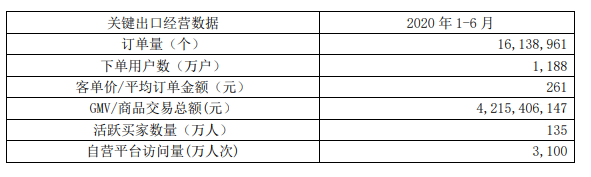 | 关键出口经营数据 | 2020 年 1-6 月 |
|---|---|
| 订单量（个） | 16,138,961 |
| 下单用户数（万户） | 1,188 |
| 客单价/平均订单金额（元） | 261 |
| GMV/商品交易总额(元) | 4,215,406,147 |
| 活跃买家数量（万人） | 135 |
| 自营平台访问量(万人次) | 3,100 |